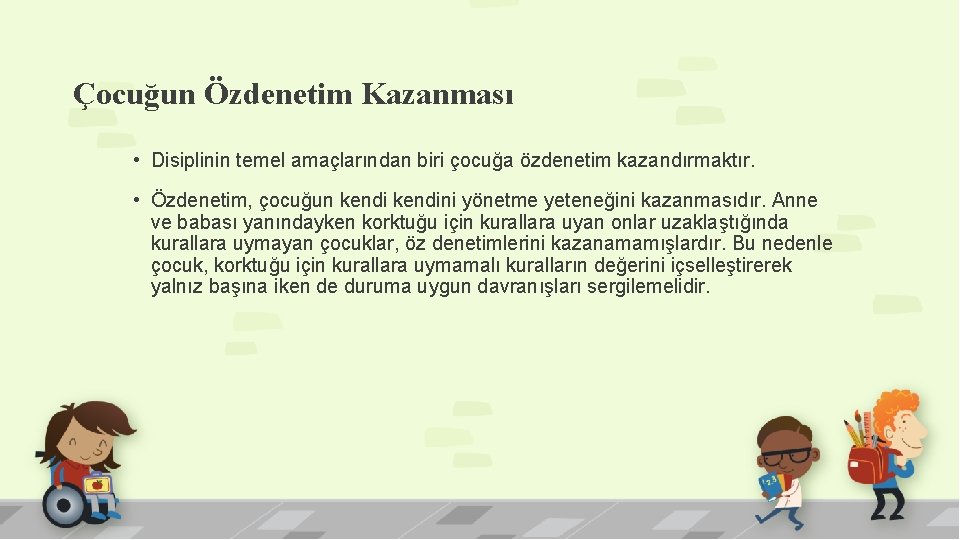 Çocuğun Özdenetim Kazanması

• Disiplinin temel amaçlarından biri çocuğa özdenetim kazandırmaktır.

• Özdenetim, çocuğun kendi kendini yönetme yeteneğini kazanmasıdır. Anne ve babası yanındayken korktuğu için kurallara uyan onlar uzaklaştığında kurallara uymayan çocuklar, öz denetimlerini kazanamamışlardır. Bu nedenle çocuk, korktuğu için kurallara uymamalı kuralların değerini içselleştirerek yalnız başına iken de duruma uygun davranışları sergilemelidir.